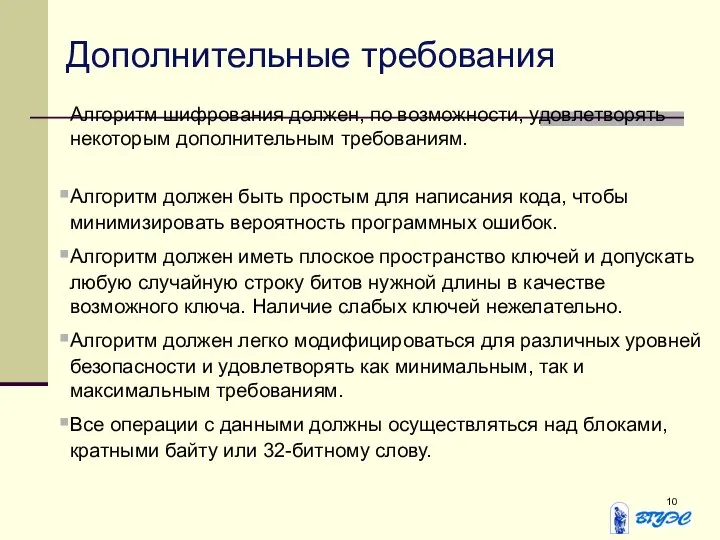 Дополнительные требования

Алгоритм шифрования должен, по возможности, удовлетворять некоторым дополнительным требованиям.

Алгоритм должен быть простым для написания кода, чтобы минимизировать вероятность программных ошибок.

Алгоритм должен иметь плоское пространство ключей и допускать любую случайную строку битов нужной длины в качестве возможного ключа. Наличие слабых ключей нежелательно.

Алгоритм должен легко модифицироваться для различных уровней безопасности и удовлетворять как минимальным, так и максимальным требованиям.

Все операции с данными должны осуществляться над блоками, кратными байту или 32-битному слову.

10

ВГУЭС